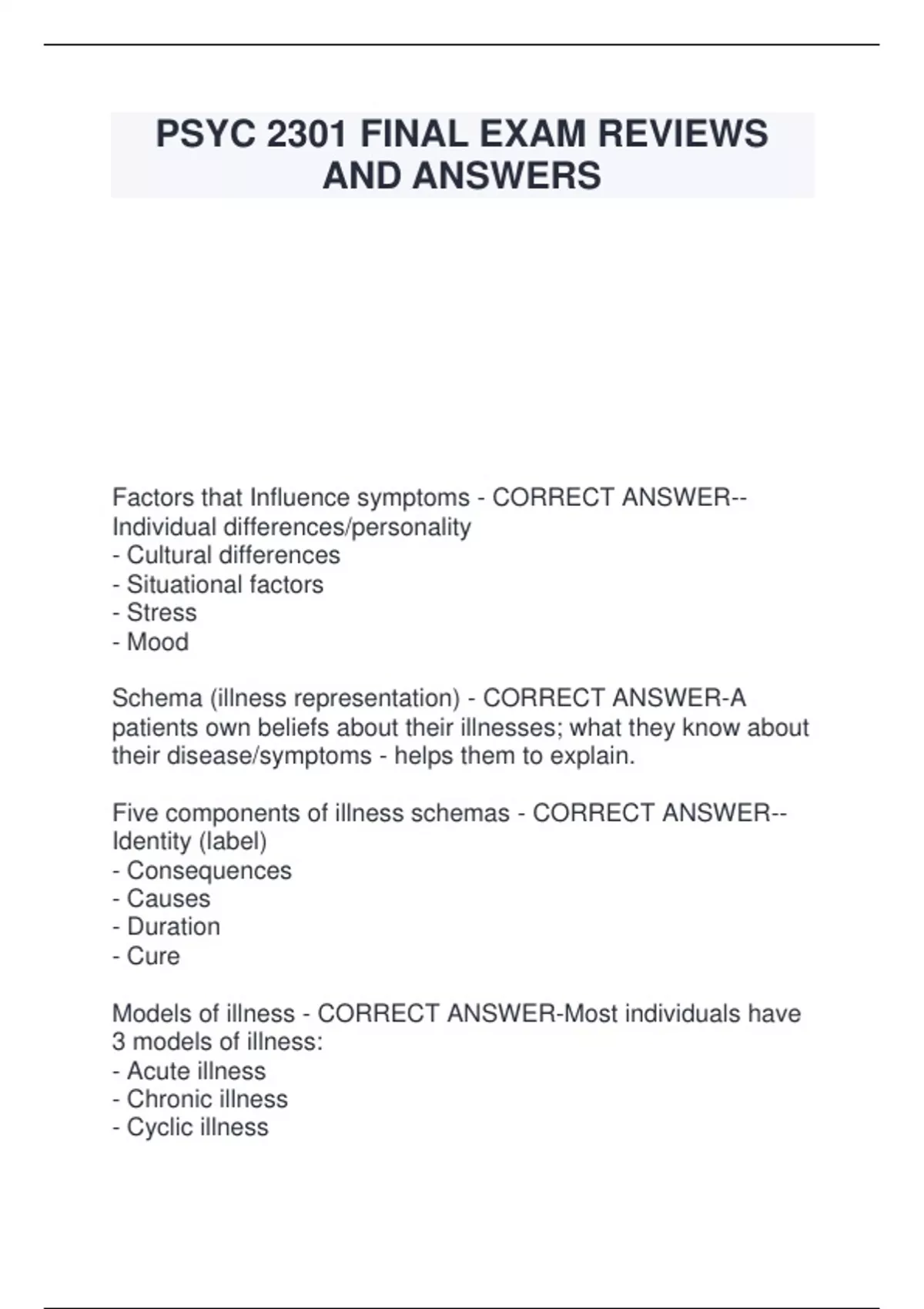 PSYC 2301 FINAL EXAM REVIEWS AND ANSWERS

Factors that Influence symptoms - CORRECT ANSWER--Individual differences/personality
- Cultural differences
- Situational factors
- Stress
- Mood

Schema (illness representation) - CORRECT ANSWER-A patients own beliefs about their illnesses; what they know about their disease/symptoms - helps them to explain.

Five components of illness schemas - CORRECT ANSWER--Identity (label)
- Consequences
- Causes
- Duration
- Cure

Models of illness - CORRECT ANSWER-Most individuals have 3 models of illness:
- Acute illness
- Chronic illness
- Cyclic illness